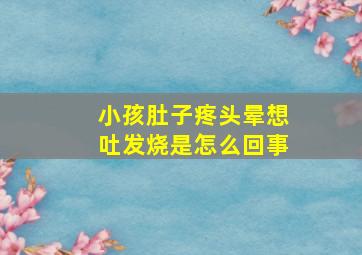 小孩肚子疼头晕想吐发烧是怎么回事